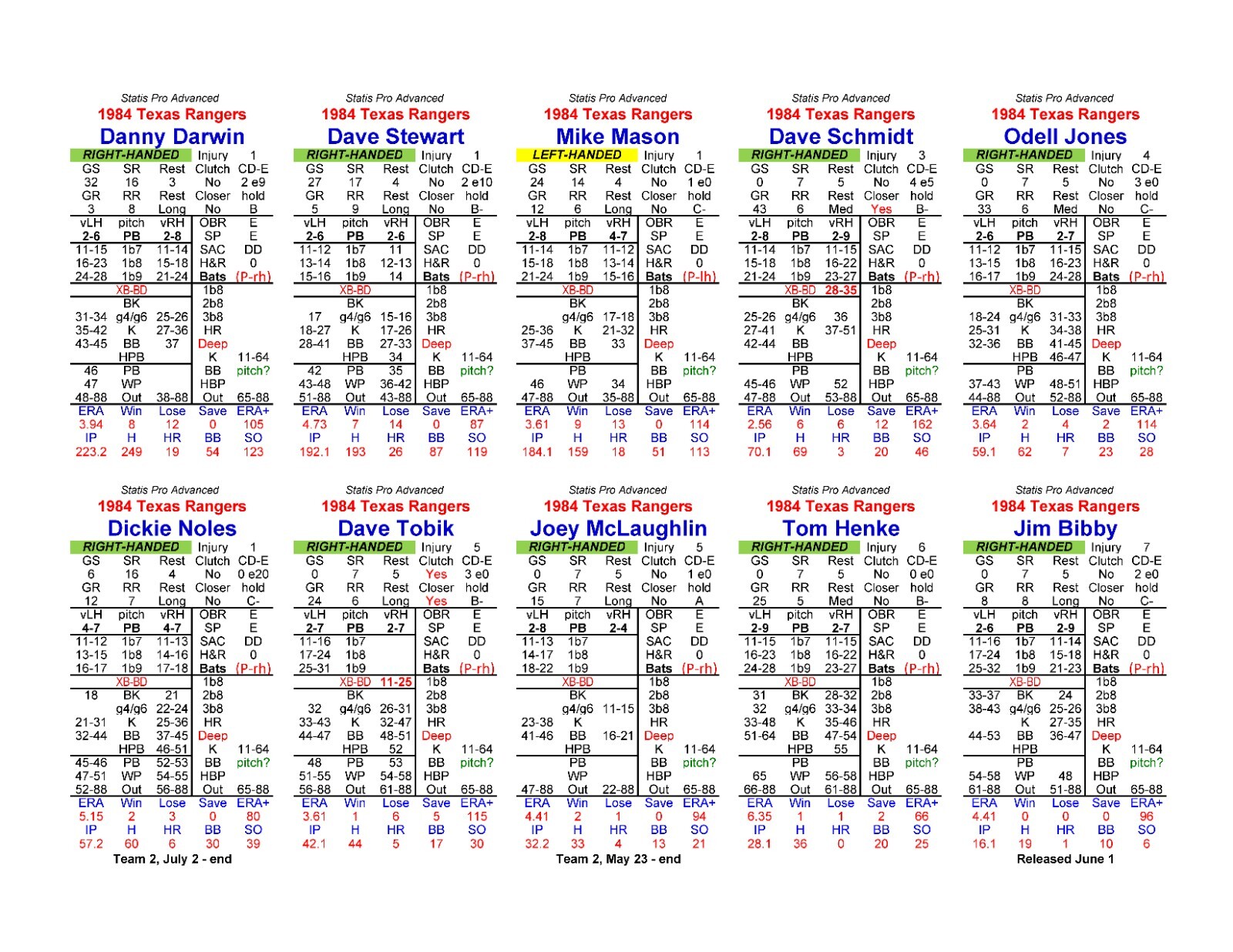 Statis Pro Advanced
1984 Texas Rangers
Danny Darwin
RIGHT-HANDED Injury 1
GS SR Rest Clutch CD-E
32 16 3 No 2 e9
GR RR Rest Closer hold
3 8 Long No B
vLH pitch vRH OBR E
2-6 PB 2-8 SP E
11-15 1b7 11-14 SAC DD
16-23 1b8 15-18 H&R 0
24-28 1b9 21-24 Bats (P-rh)
XB-BD 1b8
BK 2b8
31-34 g4/g6 25-26 3b8
35-42 K 27-36 HR
43-45 BB 37 Deep
HPB K 11-64
46 PB BB pitch?
47 WP HBP
48-88 Out 38-88 Out 65-88
ERA Win Lose Save ERA+
3.94 8 12 0 105
IP H HR BB SO
223.2 249 19 54 123

Statis Pro Advanced
1984 Texas Rangers
Dave Stewart
RIGHT-HANDED Injury 1
GS SR Rest Clutch CD-E
27 17 4 No 2 e10
GR RR Rest Closer hold
5 9 Long No B-
vLH pitch vRH OBR E
2-6 PB 2-6 SP E
11-12 1b7 11 SAC DD
13-14 1b8 12-13 H&R 0
15-16 1b9 14 Bats (P-rh)
XB-BD 1b8
BK 2b8
17 g4/g6 15-16 3b8
18-27 K 17-26 HR
28-41 BB 27-33 Deep
HPB 34 K 11-64
42 PB 35 BB pitch?
43-48 WP 36-42 HBP
51-88 Out 43-88 Out 65-88
ERA Win Lose Save ERA+
4.73 7 14 0 87
IP H HR BB SO
192.1 193 26 87 119

Statis Pro Advanced
1984 Texas Rangers
Mike Mason
LEFT-HANDED Injury 1
GS SR Rest Clutch CD-E
24 14 4 No 1 e0
GR RR Rest Closer hold
12 6 Long No C-
vLH pitch vRH OBR E
2-8 PB 4-7 SP E
11-14 1b7 11-12 SAC DD
15-18 1b8 13-14 H&R 0
21-24 1b9 15-16 Bats (P-lh)
XB-BD 1b8
BK 2b8
g4/g6 17-18 3b8
25-36 K 21-32 HR
37-45 BB 33 Deep
HPB K 11-64
PB BB pitch?
46 WP 34 HBP
47-88 Out 35-88 Out 65-88
ERA Win Lose Save ERA+
3.61 9 13 0 114
IP H HR BB SO
184.1 159 18 51 113

Statis Pro Advanced
1984 Texas Rangers
Dave Schmidt
RIGHT-HANDED Injury 3
GS SR Rest Clutch CD-E
0 7 5 No 4 e5
GR RR Rest Closer hold
43 6 Med Yes B-
vLH pitch vRH OBR E
2-8 PB 2-9 SP E
11-14 1b7 11-15 SAC DD
15-18 1b8 16-22 H&R 0
21-24 1b9 23-27 Bats (P-rh)
XB-BD 28-35 1b8
BK 2b8
25-26 g4/g6 36 3b8
27-41 K 37-51 HR
42-44 BB Deep
HPB K 11-64
PB BB pitch?
45-46 WP 52 HBP
47-88 Out 53-88 Out 65-88
ERA Win Lose Save ERA+
2.56 6 6 12 162
IP H HR BB SO
70.1 69 3 20 46

Statis Pro Advanced
1984 Texas Rangers
Odell Jones
RIGHT-HANDED Injury 4
GS SR Rest Clutch CD-E
0 7 5 No 3 e0
GR RR Rest Closer hold
33 6 Med No C-
vLH pitch vRH OBR E
2-6 PB 2-7 SP E
11-12 1b7 11-15 SAC DD
13-15 1b8 16-23 H&R 0
16-17 1b9 24-28 Bats (P-rh)
XB-BD 1b8
BK 2b8
18-24 g4/g6 31-33 3b8
25-31 K 34-38 HR
32-36 BB 41-45 Deep
HPB 46-47 K 11-64
PB BB pitch?
37-43 WP 48-51 HBP
44-88 Out 52-88 Out 65-88
ERA Win Lose Save ERA+
3.64 2 4 2 114
IP H HR BB SO
59.1 62 7 23 28

Statis Pro Advanced
1984 Texas Rangers
Dickie Noles
RIGHT-HANDED Injury 1
GS SR Rest Clutch CD-E
6 16 4 No 0 e20
GR RR Rest Closer hold
12 7 Long No C-
vLH pitch vRH OBR E
4-7 PB 4-7 SP E
11-12 1b7 11-13 SAC DD
13-15 1b8 14-16 H&R 0
16-17 1b9 17-18 Bats (P-rh)
XB-BD 1b8
18 BK 21 2b8
g4/g6 22-24 3b8
21-31 K 25-36 HR
32-44 BB 37-45 Deep
HPB 46-51 K 11-64
45-46 PB 52-53 BB pitch?
47-51 WP 54-55 HBP
52-88 Out 56-88 Out 65-88
ERA Win Lose Save ERA+
5.15 2 3 0 80
IP H HR BB SO
57.2 60 6 30 39
Team 2, July 2 - end

Statis Pro Advanced
1984 Texas Rangers
Dave Tobik
RIGHT-HANDED Injury 5
GS SR Rest Clutch CD-E
0 7 5 Yes 3 e0
GR RR Rest Closer hold
24 6 Long Yes B-
vLH pitch vRH OBR E
2-7 PB 2-7 SP E
11-16 1b7 SAC DD
17-24 1b8 H&R 0
25-31 1b9 Bats (P-rh)
XB-BD 11-25 1b8
BK 2b8
32 g4/g6 26-31 3b8
33-43 K 32-47 HR
44-47 BB 48-51 Deep
HPB 52 K 11-64
48 PB 53 BB pitch?
51-55 WP 54-58 HBP
56-88 Out 61-88 Out 65-88
ERA Win Lose Save ERA+
3.61 1 6 5 115
IP H HR BB SO
42.1 44 5 17 30

Statis Pro Advanced
1984 Texas Rangers
Joey McLaughlin
RIGHT-HANDED Injury 5
GS SR Rest Clutch CD-E
0 7 5 No 1 e0
GR RR Rest Closer hold
15 7 Long No A
vLH pitch vRH OBR E
2-8 PB 2-4 SP E
11-13 1b7 SAC DD
14-17 1b8 H&R 0
18-22 1b9 Bats (P-rh)
XB-BD 1b8
BK 2b8
g4/g6 11-15 3b8
23-38 K HR
41-46 BB 16-21 Deep
HPB K 11-64
PB BB pitch?
WP HBP
47-88 Out 22-88 Out 65-88
ERA Win Lose Save ERA+
4.41 2 1 0 94
IP H HR BB SO
32.2 33 4 13 21
Team 2, May 23 - end

Statis Pro Advanced
1984 Texas Rangers
Tom Henke
RIGHT-HANDED Injury 6
GS SR Rest Clutch CD-E
0 7 5 No 0 e0
GR RR Rest Closer hold
25 5 Med No B-
vLH pitch vRH OBR E
2-9 PB 2-7 SP E
11-15 1b7 11-15 SAC DD
16-23 1b8 16-22 H&R 0
24-28 1b9 23-27 Bats (P-rh)
XB-BD 1b8
31 BK 28-32 2b8
32 g4/g6 33-34 3b8
33-48 K 35-46 HR
51-64 BB 47-54 Deep
HPB 55 K 11-64
PB BB pitch?
65 WP 56-58 HBP
66-88 Out 61-88 Out 65-88
ERA Win Lose Save ERA+
6.35 1 1 2 66
IP H HR BB SO
28.1 36 0 20 25

Statis Pro Advanced
1984 Texas Rangers
Jim Bibby
RIGHT-HANDED Injury 7
GS SR Rest Clutch CD-E
0 7 5 No 2 e0
GR RR Rest Closer hold
8 8 Long No C-
vLH pitch vRH OBR E
2-6 PB 2-9 SP E
11-16 1b7 11-14 SAC DD
17-24 1b8 15-18 H&R 0
25-32 1b9 21-23 Bats (P-rh)
XB-BD 1b8
33-37 BK 24 2b8
38-43 g4/g6 25-26 3b8
K 27-35 HR
44-53 BB 36-47 Deep
HPB K 11-64
PB BB pitch?
54-58 WP 48 HBP
61-88 Out 51-88 Out 65-88
ERA Win Lose Save ERA+
4.41 0 0 0 96
IP H HR BB SO
16.1 19 1 10 6
Released June 1